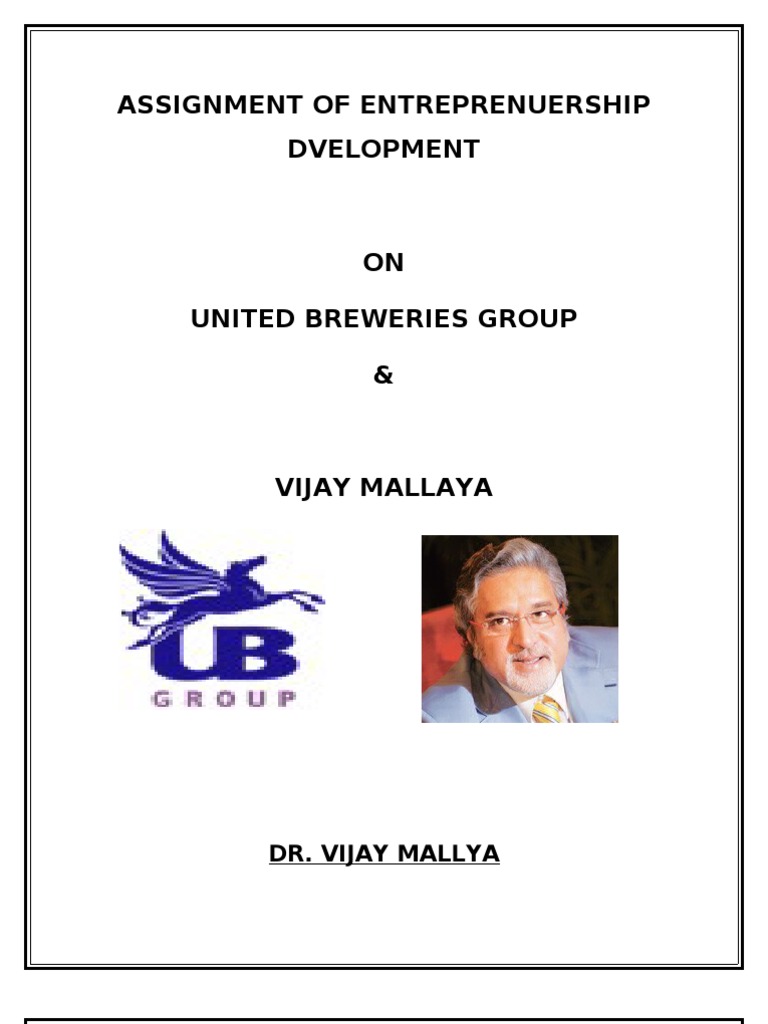 ASSIGNMENT OF ENTREPRENUERSHIP DVELOPMENT

ON

UNITED BREWERIES GROUP

&

VIJAY MALLAYA

UB

GROUP

DR. VIJAY MALLYA